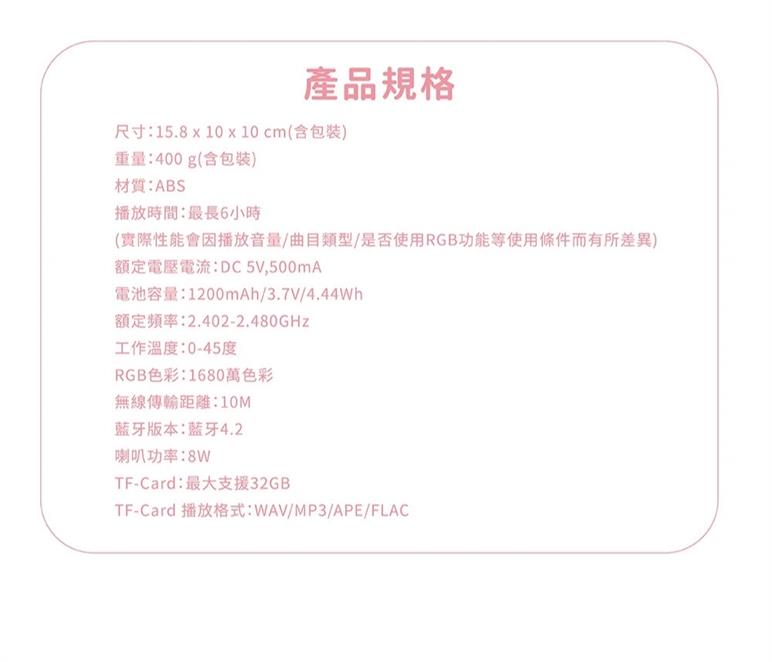 產品規格

尺寸：15.8 x 10 x 10 cm(含包裝)
重量：400 g(含包裝)
材質：ABS
播放時間：最長6小時
(實際性能會因播放音量/曲目類型/是否使用RGB功能等使用條件而有所差異)
額定電壓電流：DC 5V,500mA
電池容量：1200mAh/3.7V/4.44Wh
額定頻率：2.402-2.480GHz
工作溫度：0-45度
RGB色彩：1680萬色彩
無線傳輸距離：10M
藍牙版本：藍牙4.2
喇叭功率：8W
TF-Card：最大支援32GB
TF-Card 播放格式：WAV/MP3/APE/FLAC